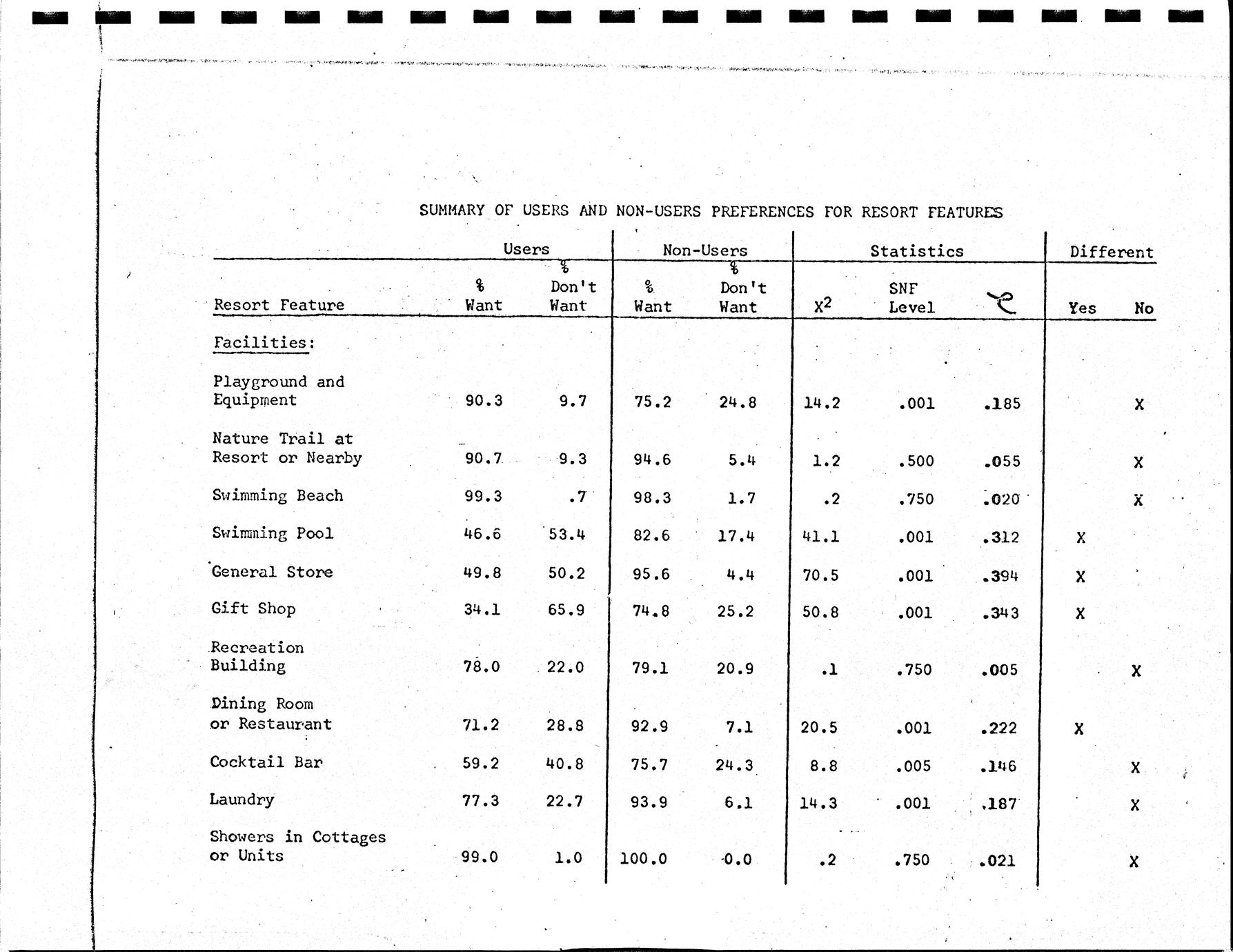 SUMMARY OF USERS AND NON-USERS PREFERENCES FOR RESORT FEATURES

| Resort Feature | Users % Want | Users % Don't Want | Non-Users % Want | Non-Users % Don't Want | Statistics $X^2$ | Statistics SNF Level | Statistics $\tau$ | Different Yes | Different No |
|---|---|---|---|---|---|---|---|---|---|
| Facilities: | | | | | | | | | |
| Playground and Equipment | 90.3 | 9.7 | 75.2 | 24.8 | 14.2 | .001 | .185 | | X |
| Nature Trail at Resort or Nearby | 90.7 | 9.3 | 94.6 | 5.4 | 1.2 | .500 | .055 | | X |
| Swimming Beach | 99.3 | .7 | 98.3 | 1.7 | .2 | .750 | .020 | | X |
| Swimming Pool | 46.6 | 53.4 | 82.6 | 17.4 | 41.1 | .001 | .312 | X | |
| General Store | 49.8 | 50.2 | 95.6 | 4.4 | 70.5 | .001 | .394 | X | |
| Gift Shop | 34.1 | 65.9 | 74.8 | 25.2 | 50.8 | .001 | .343 | X | |
| Recreation Building | 78.0 | 22.0 | 79.1 | 20.9 | .1 | .750 | .005 | | X |
| Dining Room or Restaurant | 71.2 | 28.8 | 92.9 | 7.1 | 20.5 | .001 | .222 | X | |
| Cocktail Bar | 59.2 | 40.8 | 75.7 | 24.3 | 8.8 | .005 | .146 | | X |
| Laundry | 77.3 | 22.7 | 93.9 | 6.1 | 14.3 | .001 | .187 | | X |
| Showers in Cottages or Units | 99.0 | 1.0 | 100.0 | 0.0 | .2 | .750 | .021 | | X |